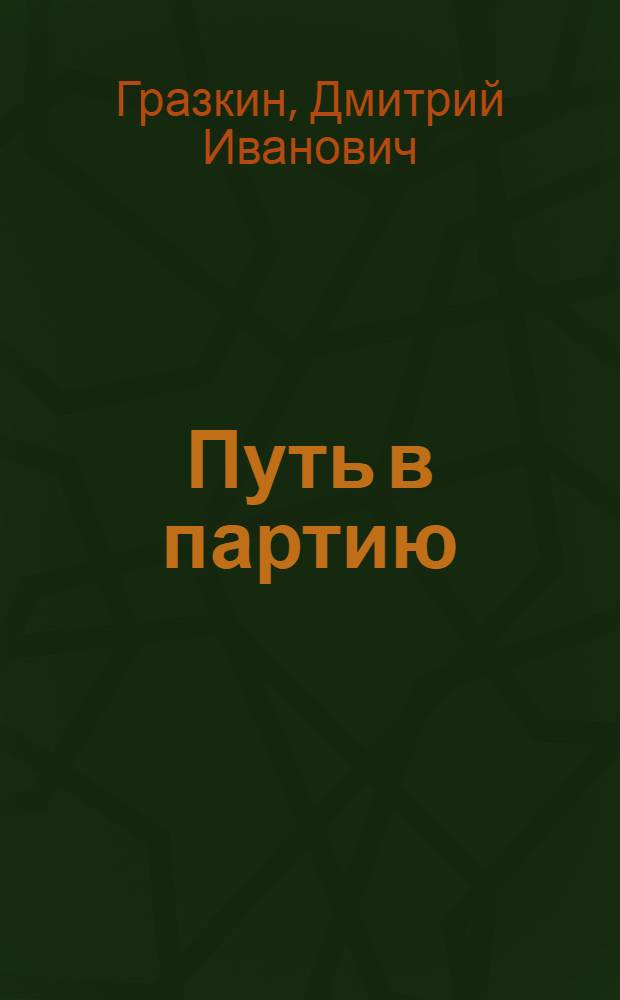 Гразкин, Дмитрий Иванович

Путь в партию